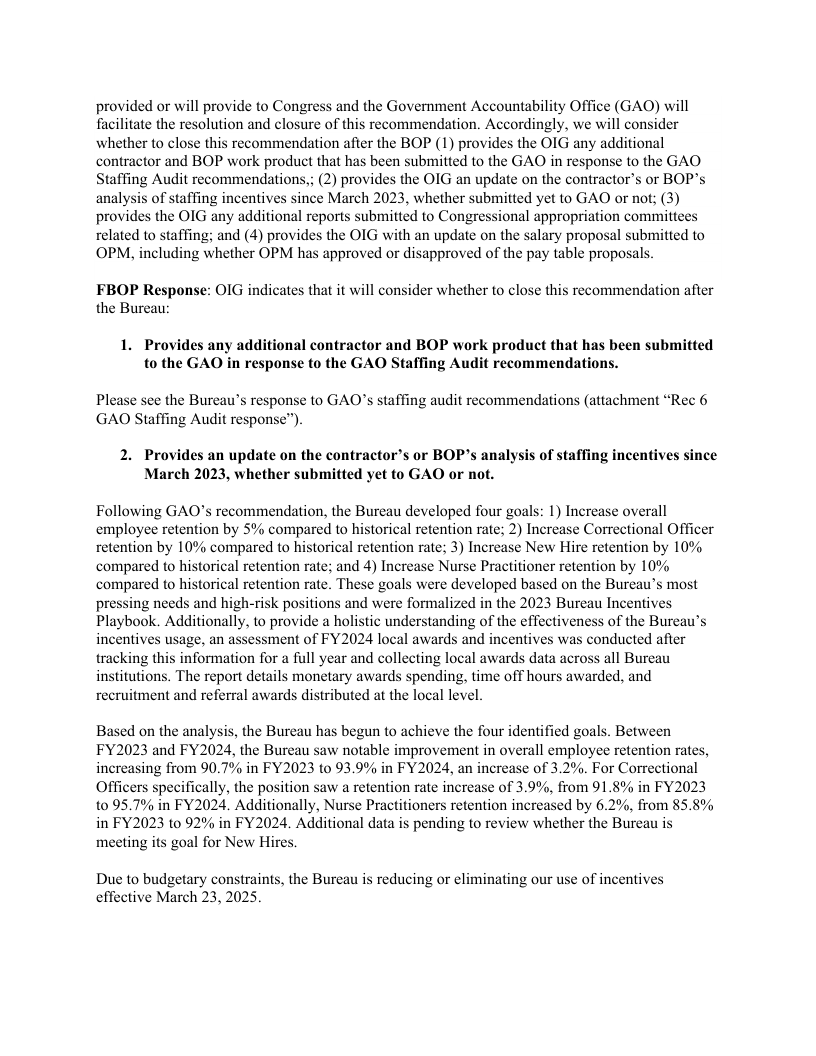 provided or will provide to Congress and the Government Accountability Office (GAO) will facilitate the resolution and closure of this recommendation. Accordingly, we will consider whether to close this recommendation after the BOP (1) provides the OIG any additional contractor and BOP work product that has been submitted to the GAO in response to the GAO Staffing Audit recommendations,; (2) provides the OIG an update on the contractor's or BOP's analysis of staffing incentives since March 2023, whether submitted yet to GAO or not; (3) provides the OIG any additional reports submitted to Congressional appropriation committees related to staffing; and (4) provides the OIG with an update on the salary proposal submitted to OPM, including whether OPM has approved or disapproved of the pay table proposals.

**FBOP Response**: OIG indicates that it will consider whether to close this recommendation after the Bureau:

1. **Provides any additional contractor and BOP work product that has been submitted to the GAO in response to the GAO Staffing Audit recommendations.**

Please see the Bureau's response to GAO's staffing audit recommendations (attachment "Rec 6 GAO Staffing Audit response").

2. **Provides an update on the contractor's or BOP's analysis of staffing incentives since March 2023, whether submitted yet to GAO or not.**

Following GAO's recommendation, the Bureau developed four goals: 1) Increase overall employee retention by 5% compared to historical retention rate; 2) Increase Correctional Officer retention by 10% compared to historical retention rate; 3) Increase New Hire retention by 10% compared to historical retention rate; and 4) Increase Nurse Practitioner retention by 10% compared to historical retention rate. These goals were developed based on the Bureau's most pressing needs and high-risk positions and were formalized in the 2023 Bureau Incentives Playbook. Additionally, to provide a holistic understanding of the effectiveness of the Bureau's incentives usage, an assessment of FY2024 local awards and incentives was conducted after tracking this information for a full year and collecting local awards data across all Bureau institutions. The report details monetary awards spending, time off hours awarded, and recruitment and referral awards distributed at the local level.

Based on the analysis, the Bureau has begun to achieve the four identified goals. Between FY2023 and FY2024, the Bureau saw notable improvement in overall employee retention rates, increasing from 90.7% in FY2023 to 93.9% in FY2024, an increase of 3.2%. For Correctional Officers specifically, the position saw a retention rate increase of 3.9%, from 91.8% in FY2023 to 95.7% in FY2024. Additionally, Nurse Practitioners retention increased by 6.2%, from 85.8% in FY2023 to 92% in FY2024. Additional data is pending to review whether the Bureau is meeting its goal for New Hires.

Due to budgetary constraints, the Bureau is reducing or eliminating our use of incentives effective March 23, 2025.